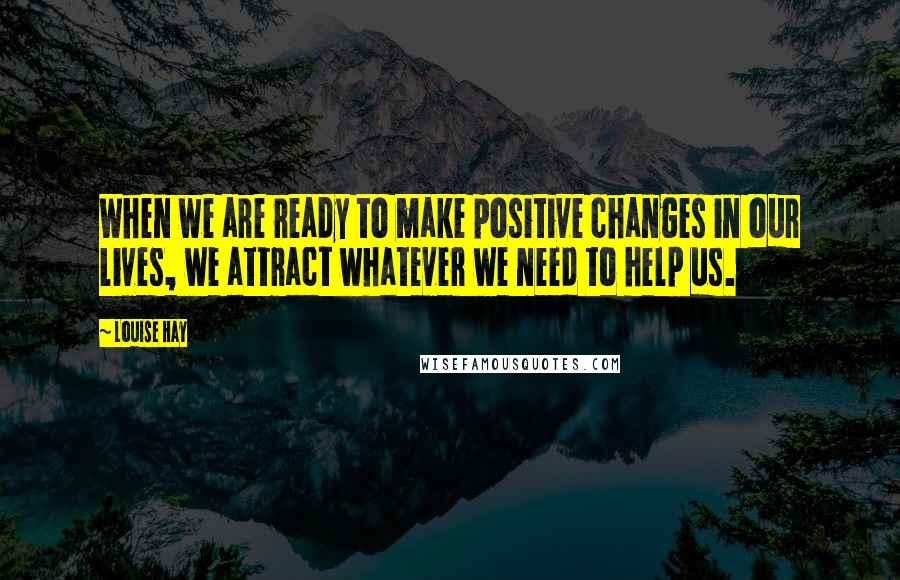 WHEN WE ARE READY TO MAKE POSITIVE CHANGES IN OUR LIVES, WE ATTRACT WHATEVER WE NEED TO HELP US.

~ LOUISE HAY

WISEFAMOUSQUOTES.COM